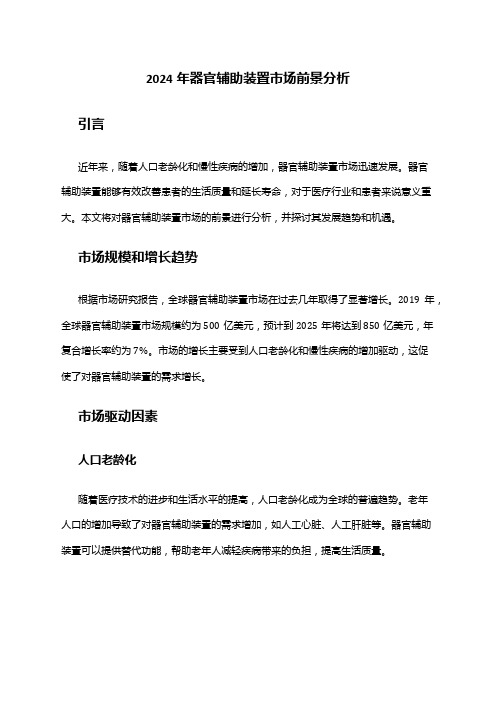 2024 年器官辅助装置市场前景分析

引言

近年来，随着人口老龄化和慢性疾病的增加，器官辅助装置市场迅速发展。器官辅助装置能够有效改善患者的生活质量和延长寿命，对于医疗行业和患者来说意义重大。本文将对器官辅助装置市场的前景进行分析，并探讨其发展趋势和机遇。

市场规模和增长趋势

根据市场研究报告，全球器官辅助装置市场在过去几年取得了显著增长。2019 年，全球器官辅助装置市场规模约为 500 亿美元，预计到 2025 年将达到 850 亿美元，年复合增长率约为 7%。市场的增长主要受到人口老龄化和慢性疾病的增加驱动，这促使了对器官辅助装置的需求增长。

市场驱动因素

人口老龄化

随着医疗技术的进步和生活水平的提高，人口老龄化成为全球的普遍趋势。老年人口的增加导致了对器官辅助装置的需求增加，如人工心脏、人工肝脏等。器官辅助装置可以提供替代功能，帮助老年人减轻疾病带来的负担，提高生活质量。